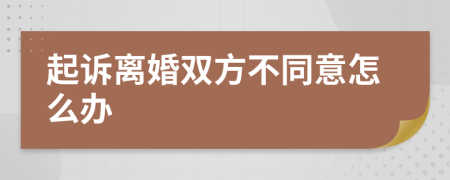 起诉离婚双方不同意怎么办